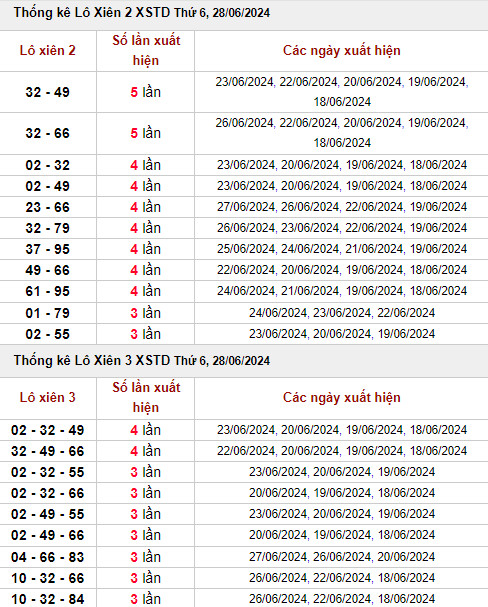 Thống kê Lô Xiên 2 XSTD Thứ 6, 28/06/2024

| Lô xiên 2 | Số lần xuất hiện | Các ngày xuất hiện |
|---|---|---|
| 32 - 49 | 5 lần | 23/06/2024, 22/06/2024, 20/06/2024, 19/06/2024, 18/06/2024 |
| 32 - 66 | 5 lần | 26/06/2024, 22/06/2024, 20/06/2024, 19/06/2024, 18/06/2024 |
| 02 - 32 | 4 lần | 23/06/2024, 20/06/2024, 19/06/2024, 18/06/2024 |
| 02 - 49 | 4 lần | 23/06/2024, 20/06/2024, 19/06/2024, 18/06/2024 |
| 23 - 66 | 4 lần | 27/06/2024, 26/06/2024, 22/06/2024, 19/06/2024 |
| 32 - 79 | 4 lần | 26/06/2024, 23/06/2024, 22/06/2024, 19/06/2024 |
| 37 - 95 | 4 lần | 25/06/2024, 24/06/2024, 21/06/2024, 19/06/2024 |
| 49 - 66 | 4 lần | 22/06/2024, 20/06/2024, 19/06/2024, 18/06/2024 |
| 61 - 95 | 4 lần | 24/06/2024, 21/06/2024, 19/06/2024, 18/06/2024 |
| 01 - 79 | 3 lần | 24/06/2024, 23/06/2024, 22/06/2024 |
| 02 - 55 | 3 lần | 23/06/2024, 20/06/2024, 19/06/2024 |

Thống kê Lô Xiên 3 XSTD Thứ 6, 28/06/2024

| Lô xiên 3 | Số lần xuất hiện | Các ngày xuất hiện |
|---|---|---|
| 02 - 32 - 49 | 4 lần | 23/06/2024, 20/06/2024, 19/06/2024, 18/06/2024 |
| 32 - 49 - 66 | 4 lần | 22/06/2024, 20/06/2024, 19/06/2024, 18/06/2024 |
| 02 - 32 - 55 | 3 lần | 23/06/2024, 20/06/2024, 19/06/2024 |
| 02 - 32 - 66 | 3 lần | 20/06/2024, 19/06/2024, 18/06/2024 |
| 02 - 49 - 55 | 3 lần | 23/06/2024, 20/06/2024, 19/06/2024 |
| 02 - 49 - 66 | 3 lần | 20/06/2024, 19/06/2024, 18/06/2024 |
| 04 - 66 - 83 | 3 lần | 27/06/2024, 26/06/2024, 20/06/2024 |
| 10 - 32 - 66 | 3 lần | 26/06/2024, 22/06/2024, 18/06/2024 |
| 10 - 32 - 84 | 3 lần | 26/06/2024, 22/06/2024, 18/06/2024 |